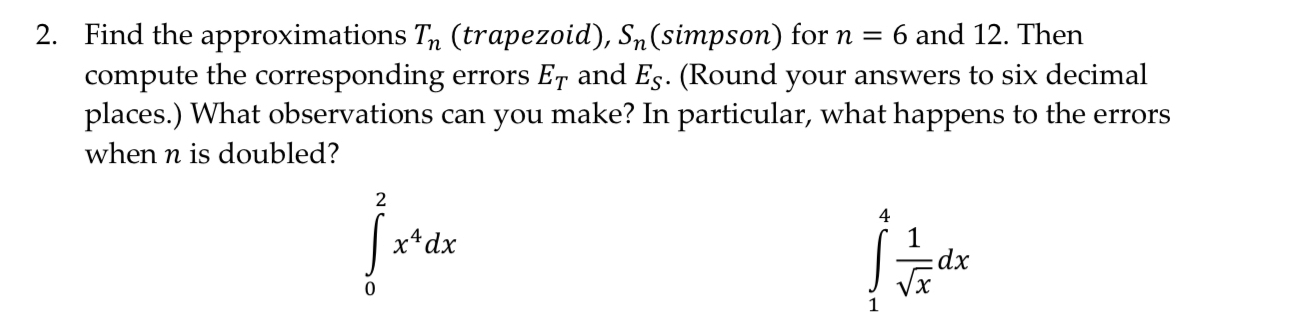 2. Find the approximations $T_n$ $(trapezoid)$, $S_n(simpson)$ for $n = 6$ and 12. Then compute the corresponding errors $E_T$ and $E_S$. (Round your answers to six decimal places.) What observations can you make? In particular, what happens to the errors when $n$ is doubled?

$\int_0^2 x^4 dx$

$\int_1^4 \frac{1}{\sqrt{x}} dx$